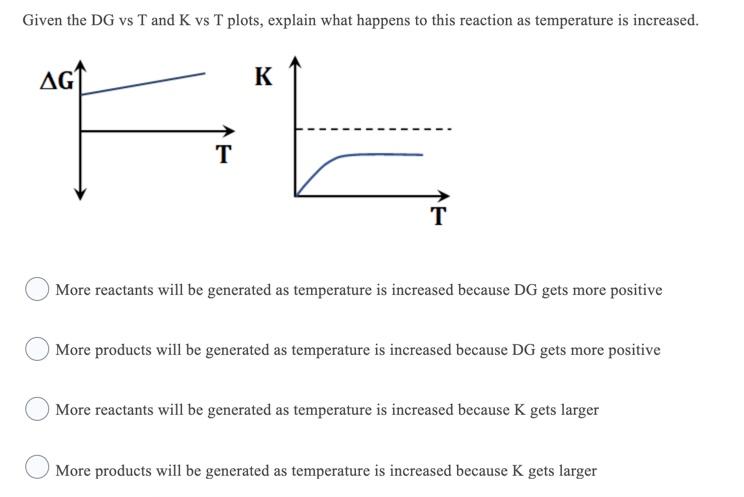 Given the DG vs T and K vs T plots, explain what happens to this reaction as temperature is increased.

$\Delta G$

T

K

T

More reactants will be generated as temperature is increased because DG gets more positive

More products will be generated as temperature is increased because DG gets more positive

More reactants will be generated as temperature is increased because K gets larger

More products will be generated as temperature is increased because K gets larger